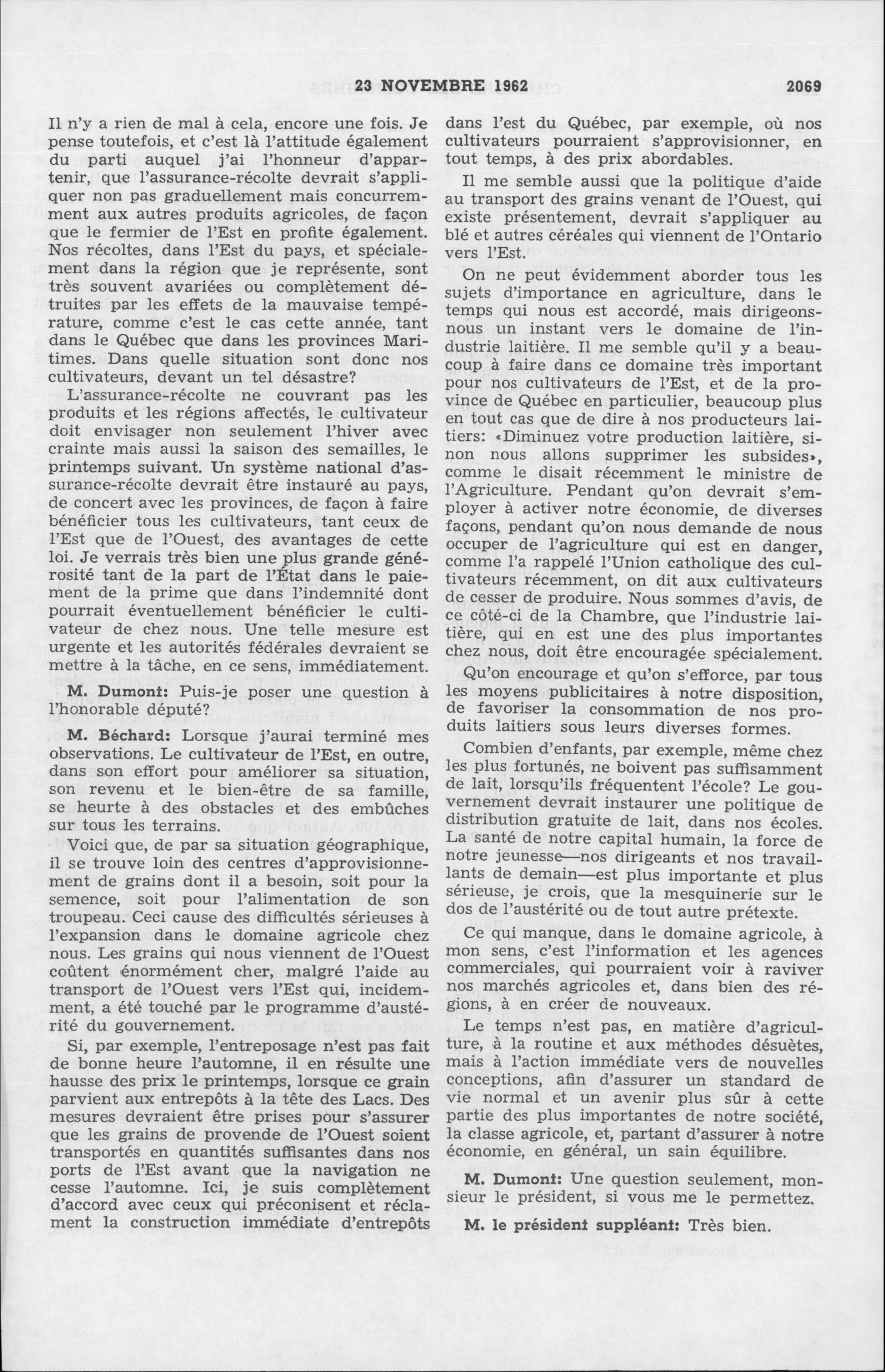 23 NOVEMBRE 1962 2069

Il n'y a rien de mal à cela, encore une fois. Je pense toutefois, et c'est là l'attitude également du parti auquel j'ai l'honneur d'appartenir, que l'assurance-récolte devrait s'appliquer non pas graduellement mais concurremment aux autres produits agricoles, de façon que le fermier de l'Est en profite également. Nos récoltes, dans l'Est du pays, et spécialement dans la région que je représente, sont très souvent avariées ou complètement détruites par les effets de la mauvaise température, comme c'est le cas cette année, tant dans le Québec que dans les provinces Maritimes. Dans quelle situation sont donc nos cultivateurs, devant un tel désastre?

L'assurance-récolte ne couvrant pas les produits et les régions affectés, le cultivateur doit envisager non seulement l'hiver avec crainte mais aussi la saison des semailles, le printemps suivant. Un système national d'assurance-récolte devrait être instauré au pays, de concert avec les provinces, de façon à faire bénéficier tous les cultivateurs, tant ceux de l'Est que de l'Ouest, des avantages de cette loi. Je verrais très bien une plus grande générosité tant de la part de l'État dans le paiement de la prime que dans l'indemnité dont pourrait éventuellement bénéficier le cultivateur de chez nous. Une telle mesure est urgente et les autorités fédérales devraient se mettre à la tâche, en ce sens, immédiatement.

M. Dumont: Puis-je poser une question à l'honorable député?

M. Béchard: Lorsque j'aurai terminé mes observations. Le cultivateur de l'Est, en outre, dans son effort pour améliorer sa situation, son revenu et le bien-être de sa famille, se heurte à des obstacles et des embûches sur tous les terrains.

Voici que, de par sa situation géographique, il se trouve loin des centres d'approvisionnement de grains dont il a besoin, soit pour la semence, soit pour l'alimentation de son troupeau. Ceci cause des difficultés sérieuses à l'expansion dans le domaine agricole chez nous. Les grains qui nous viennent de l'Ouest coûtent énormément cher, malgré l'aide au transport de l'Ouest vers l'Est qui, incidemment, a été touché par le programme d'austérité du gouvernement.

Si, par exemple, l'entreposage n'est pas fait de bonne heure l'automne, il en résulte une hausse des prix le printemps, lorsque ce grain parvient aux entrepôts à la tête des Lacs. Des mesures devraient être prises pour s'assurer que les grains de provende de l'Ouest soient transportés en quantités suffisantes dans nos ports de l'Est avant que la navigation ne cesse l'automne. Ici, je suis complètement d'accord avec ceux qui préconisent et réclament la construction immédiate d'entrepôts dans l'est du Québec, par exemple, où nos cultivateurs pourraient s'approvisionner, en tout temps, à des prix abordables.

Il me semble aussi que la politique d'aide au transport des grains venant de l'Ouest, qui existe présentement, devrait s'appliquer au blé et autres céréales qui viennent de l'Ontario vers l'Est.

On ne peut évidemment aborder tous les sujets d'importance en agriculture, dans le temps qui nous est accordé, mais dirigeons-nous un instant vers le domaine de l'industrie laitière. Il me semble qu'il y a beaucoup à faire dans ce domaine très important pour nos cultivateurs de l'Est, et de la province de Québec en particulier, beaucoup plus en tout cas que de dire à nos producteurs laitiers: «Diminuez votre production laitière, sinon nous allons supprimer les subsides», comme le disait récemment le ministre de l'Agriculture. Pendant qu'on devrait s'employer à activer notre économie, de diverses façons, pendant qu'on nous demande de nous occuper de l'agriculture qui est en danger, comme l'a rappelé l'Union catholique des cultivateurs récemment, on dit aux cultivateurs de cesser de produire. Nous sommes d'avis, de ce côté-ci de la Chambre, que l'industrie laitière, qui en est une des plus importantes chez nous, doit être encouragée spécialement.

Qu'on encourage et qu'on s'efforce, par tous les moyens publicitaires à notre disposition, de favoriser la consommation de nos produits laitiers sous leurs diverses formes.

Combien d'enfants, par exemple, même chez les plus fortunés, ne boivent pas suffisamment de lait, lorsqu'ils fréquentent l'école? Le gouvernement devrait instaurer une politique de distribution gratuite de lait, dans nos écoles. La santé de notre capital humain, la force de notre jeunesse—nos dirigeants et nos travaillants de demain—est plus importante et plus sérieuse, je crois, que la mesquinerie sur le dos de l'austérité ou de tout autre prétexte.

Ce qui manque, dans le domaine agricole, à mon sens, c'est l'information et les agences commerciales, qui pourraient voir à raviver nos marchés agricoles et, dans bien des régions, à en créer de nouveaux.

Le temps n'est pas, en matière d'agriculture, à la routine et aux méthodes désuètes, mais à l'action immédiate vers de nouvelles conceptions, afin d'assurer un standard de vie normal et un avenir plus sûr à cette partie des plus importantes de notre société, la classe agricole, et, partant d'assurer à notre économie, en général, un sain équilibre.

M. Dumont: Une question seulement, monsieur le président, si vous me le permettez.

M. le président suppléant: Très bien.